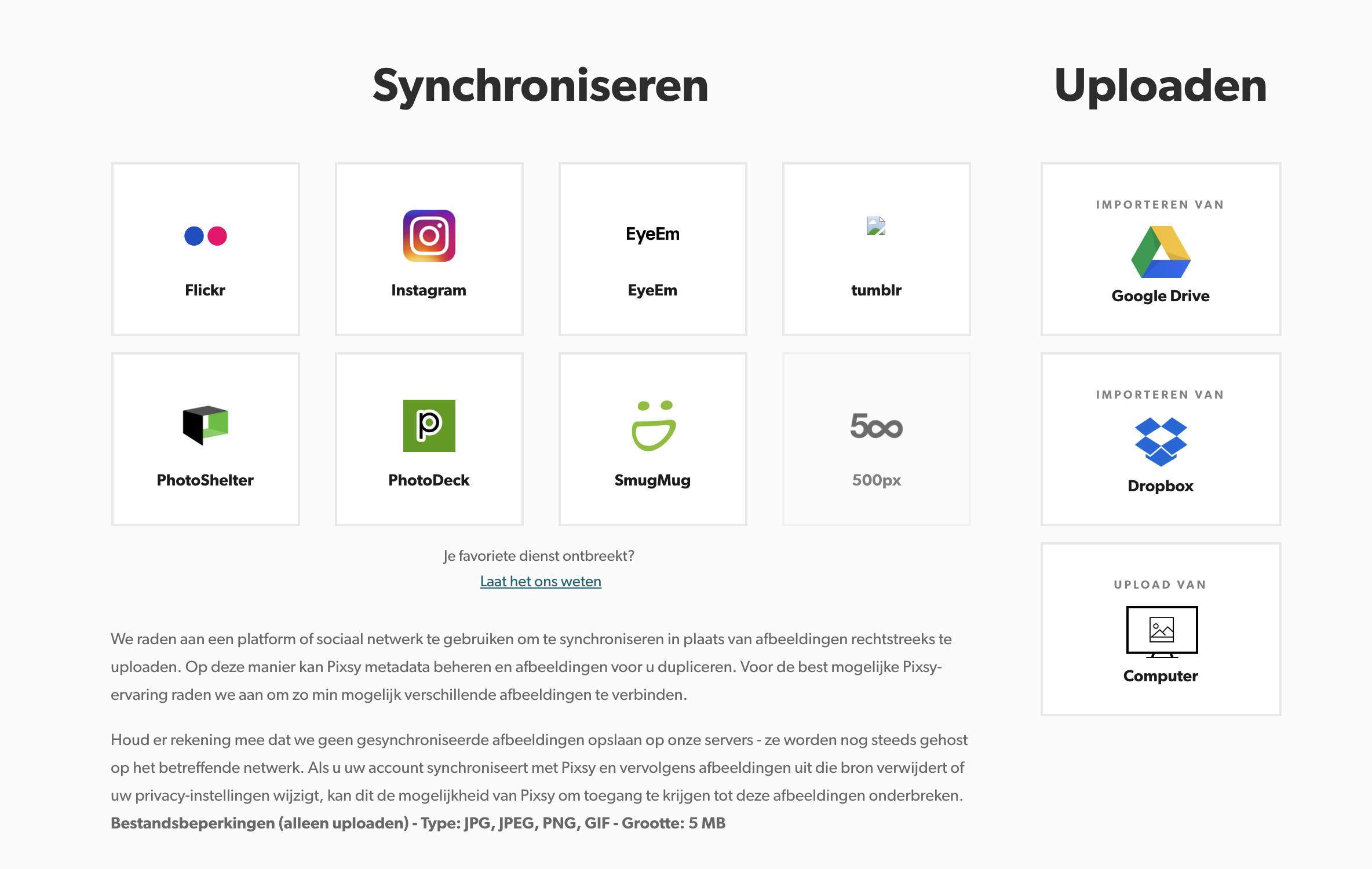 Synchroniseren

Flickr

Instagram

EyeEm

EyeEm

tumblr

PhotoShelter

PhotoDeck

SmugMug

500

500px

Je favoriete dienst ontbreekt?
Laat het ons weten

We raden aan een platform of sociaal netwerk te gebruiken om te synchroniseren in plaats van afbeeldingen rechtstreeks te uploaden. Op deze manier kan Pixsy metadata beheren en afbeeldingen voor u dupliceren. Voor de best mogelijke Pixsy-ervaring raden we aan om zo min mogelijk verschillende afbeeldingen te verbinden.

Houd er rekening mee dat we geen gesynchroniseerde afbeeldingen opslaan op onze servers - ze worden nog steeds gehost op het betreffende netwerk. Als u uw account synchroniseert met Pixsy en vervolgens afbeeldingen uit die bron verwijdert of uw privacy-instellingen wijzigt, kan dit de mogelijkheid van Pixsy om toegang te krijgen tot deze afbeeldingen onderbreken.
Bestandsbeperkingen (alleen uploaden) - Type: JPG, JPEG, PNG, GIF - Grootte: 5 MB

Uploaden

IMPORTEREN VAN
Google Drive

IMPORTEREN VAN
Dropbox

UPLOAD VAN
Computer